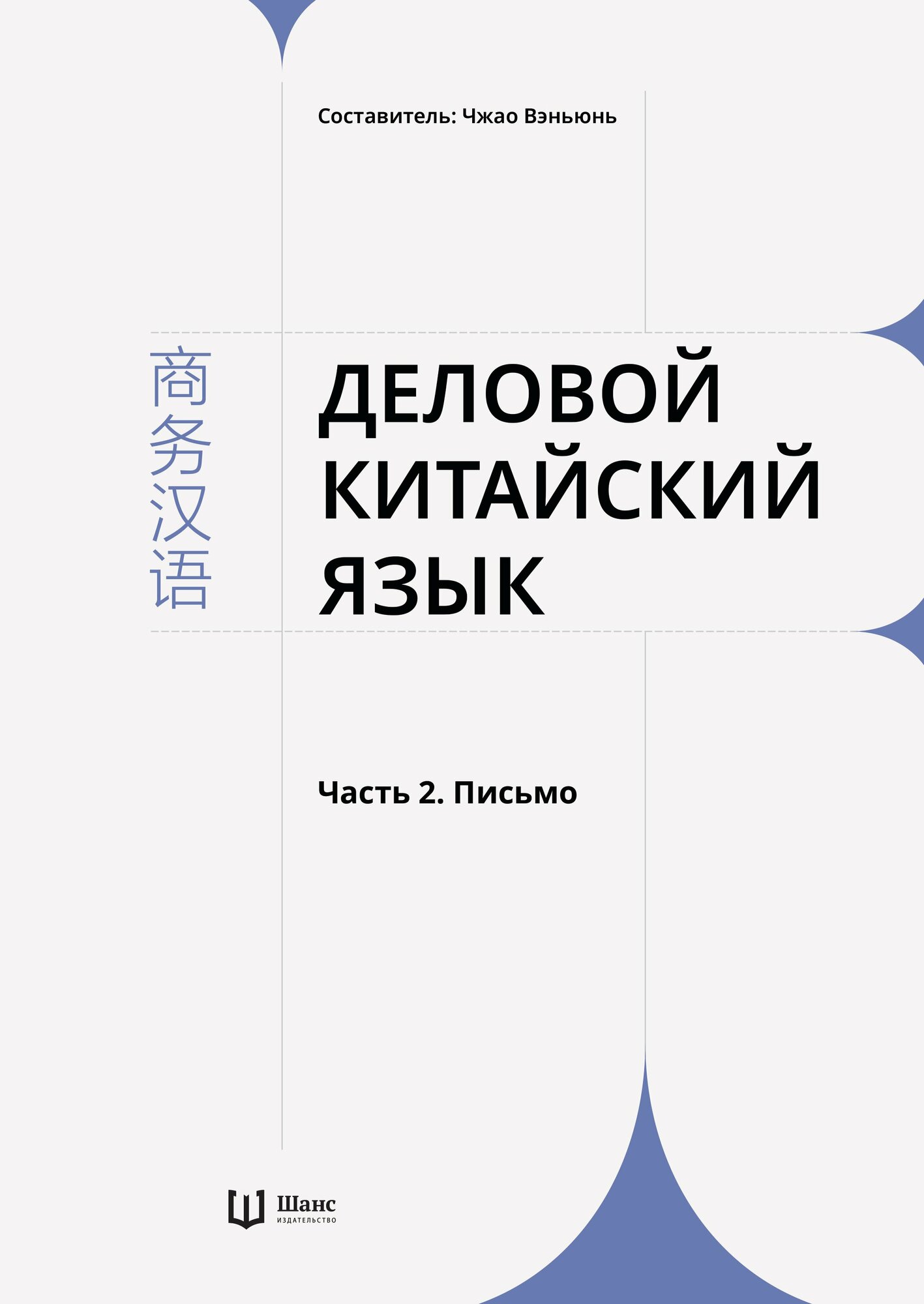 Составитель: Чжао Вэньюнь

商务汉语

ДЕЛОВОЙ КИТАЙСКИЙ ЯЗЫК

Часть 2. Письмо

Шанс
ИЗДАТЕЛЬСТВО